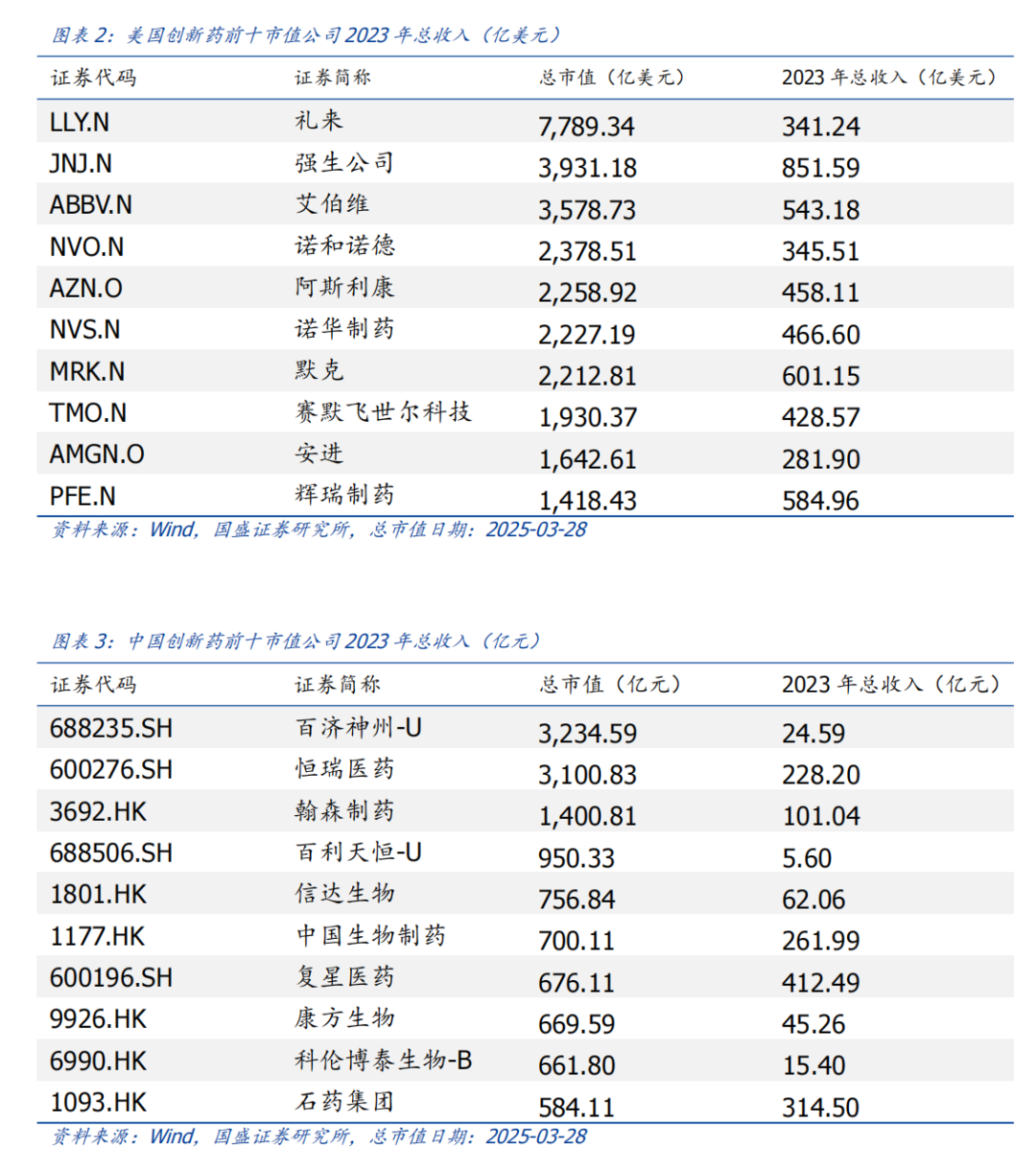 图表 2：美国创新药前十市值公司 2023 年总收入（亿美元）

| 证券代码 | 证券简称 | 总市值（亿美元） | 2023 年总收入（亿美元） |
|---|---|---|---|
| LLY.N | 礼来 | 7,789.34 | 341.24 |
| JNJ.N | 强生公司 | 3,931.18 | 851.59 |
| ABBV.N | 艾伯维 | 3,578.73 | 543.18 |
| NVO.N | 诺和诺德 | 2,378.51 | 345.51 |
| AZN.O | 阿斯利康 | 2,258.92 | 458.11 |
| NVS.N | 诺华制药 | 2,227.19 | 466.60 |
| MRK.N | 默克 | 2,212.81 | 601.15 |
| TMO.N | 赛默飞世尔科技 | 1,930.37 | 428.57 |
| AMGN.O | 安进 | 1,642.61 | 281.90 |
| PFE.N | 辉瑞制药 | 1,418.43 | 584.96 |

资料来源：Wind，国盛证券研究所，总市值日期：2025-03-28

图表 3：中国创新药前十市值公司 2023 年总收入（亿元）

| 证券代码 | 证券简称 | 总市值（亿元） | 2023 年总收入（亿元） |
|---|---|---|---|
| 688235.SH | 百济神州-U | 3,234.59 | 24.59 |
| 600276.SH | 恒瑞医药 | 3,100.83 | 228.20 |
| 3692.HK | 翰森制药 | 1,400.81 | 101.04 |
| 688506.SH | 百利天恒-U | 950.33 | 5.60 |
| 1801.HK | 信达生物 | 756.84 | 62.06 |
| 1177.HK | 中国生物制药 | 700.11 | 261.99 |
| 600196.SH | 复星医药 | 676.11 | 412.49 |
| 9926.HK | 康方生物 | 669.59 | 45.26 |
| 6990.HK | 科伦博泰生物-B | 661.80 | 15.40 |
| 1093.HK | 石药集团 | 584.11 | 314.50 |

资料来源：Wind，国盛证券研究所，总市值日期：2025-03-28